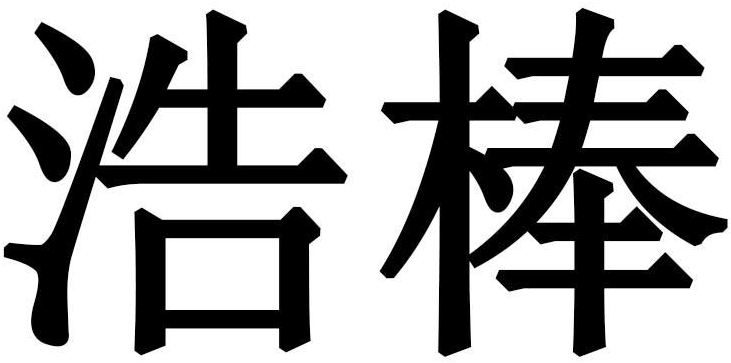 浩棒